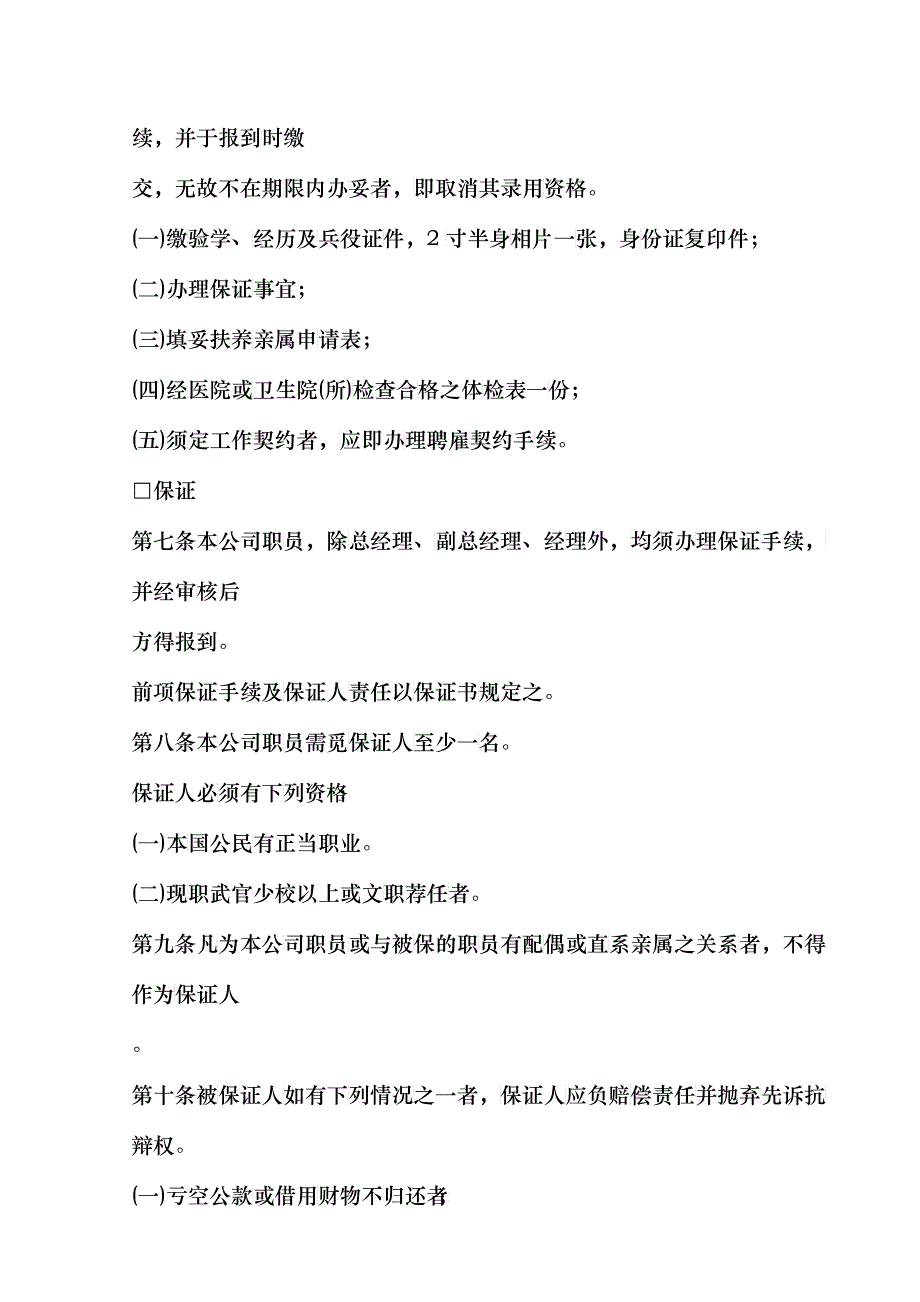 续，并于报到时缴

交，无故不在期限内办妥者，即取消其录用资格。

(一)缴验学、经历及兵役证件，2 寸半身相片一张，身份证复印件；

(二)办理保证事宜；

(三)填妥扶养亲属申请表；

(四)经医院或卫生院(所)检查合格之体检表一份；

(五)须定工作契约者，应即办理聘雇契约手续。

□保证

第七条本公司职员，除总经理、副总经理、经理外，均须办理保证手续，并经审核后

方得报到。

前项保证手续及保证人责任以保证书规定之。

第八条本公司职员需觅保证人至少一名。

保证人必须有下列资格

(一)本国公民有正当职业。

(二)现职武官少校以上或文职荐任者。

第九条凡为本公司职员或与被保的职员有配偶或直系亲属之关系者，不得作为保证人

。

第十条被保证人如有下列情况之一者，保证人应负赔偿责任并抛弃先诉抗辩权。

(一)亏空公款或借用财物不归还者